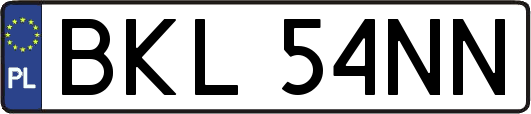 PL
BKL 54NN